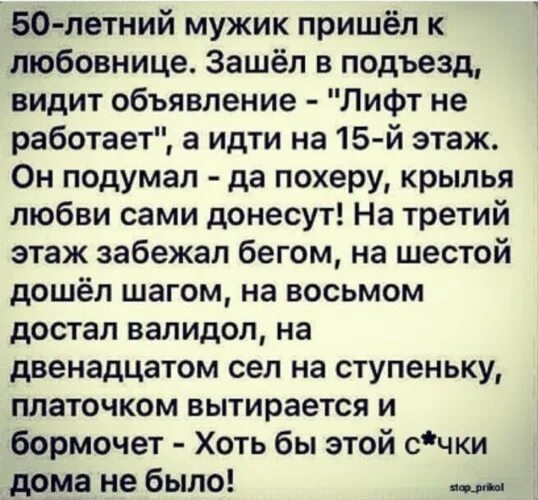 50-летний мужик пришёл к любовнице. Зашёл в подъезд, видит объявление - "Лифт не работает", а идти на 15-й этаж. Он подумал - да похеру, крылья любви сами донесут! На третий этаж забежал бегом, на шестой дошёл шагом, на восьмом достал валидол, на двенадцатом сел на ступеньку, платочком вытирается и бормочет - Хоть бы этой с*чки дома не было!

stop_prikol